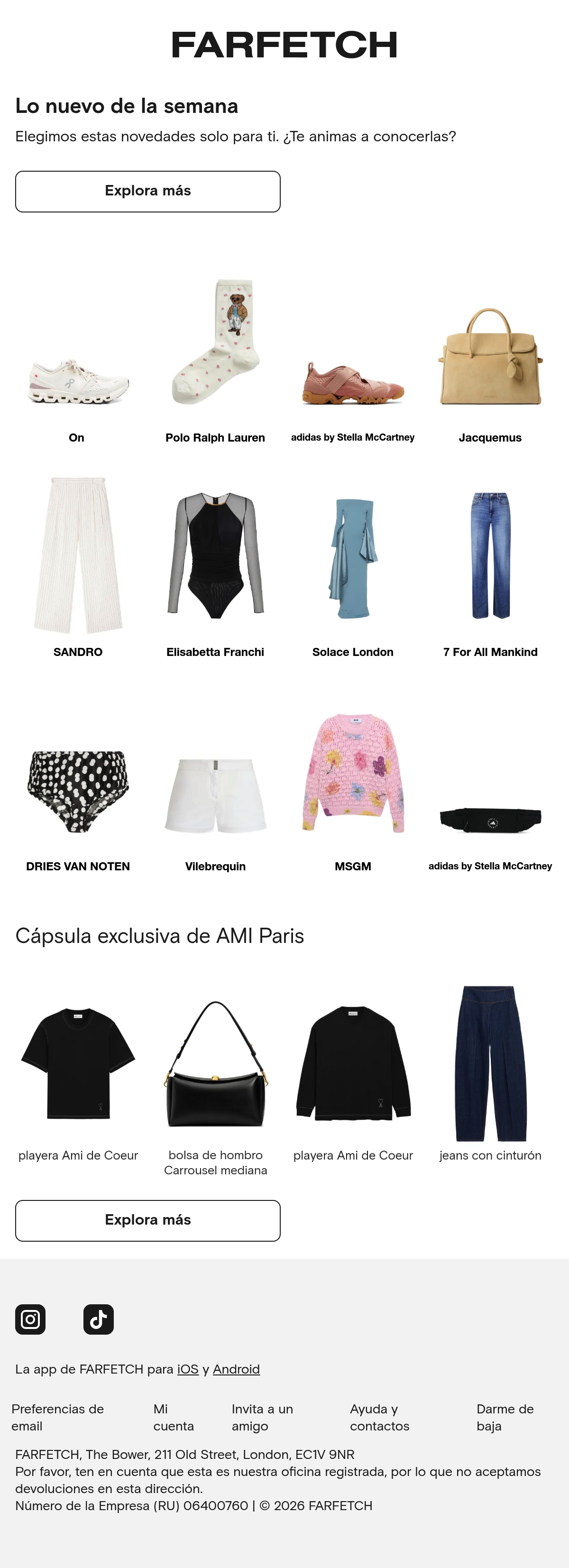 FARFETCH

Lo nuevo de la semana

Elegimos estas novedades solo para ti. ¿Te animas a conocerlas?

Explora más

On

Polo Ralph Lauren

adidas by Stella McCartney

Jacquemus

SANDRO

Elisabetta Franchi

Solace London

7 For All Mankind

DRIES VAN NOTEN

Vilebrequin

MSGM

adidas by Stella McCartney

Cápsula exclusiva de AMI Paris

playera Ami de Coeur

bolsa de hombro Carrousel mediana

playera Ami de Coeur

jeans con cinturón

Explora más

La app de FARFETCH para iOS y Android

Preferencias de email

Mi cuenta

Invita a un amigo

Ayuda y contactos

Darme de baja

FARFETCH, The Bower, 211 Old Street, London, EC1V 9NR
Por favor, ten en cuenta que esta es nuestra oficina registrada, por lo que no aceptamos devoluciones en esta dirección.
Número de la Empresa (RU) 06400760 | © 2026 FARFETCH